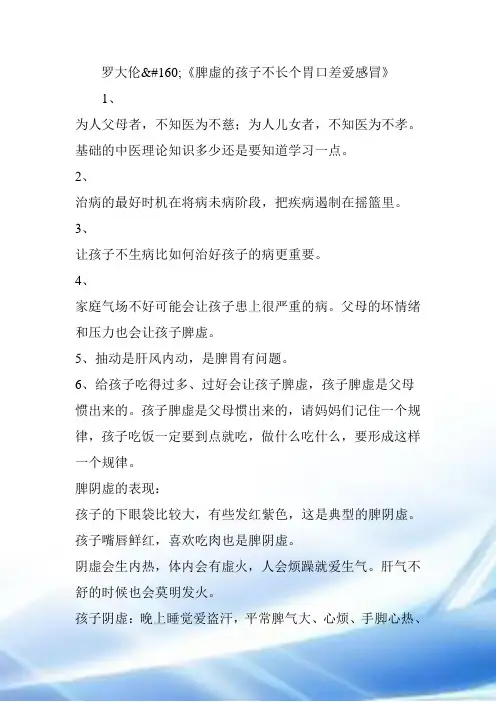 罗大伦&#160;《脾虚的孩子不长个胃口差爱感冒》

1、

为人父母者，不知医为不慈；为人儿女者，不知医为不孝。基础的中医理论知识多少还是要知道学习一点。

2、

治病的最好时机在将病未病阶段，把疾病遏制在摇篮里。

3、

让孩子不生病比如何治好孩子的病更重要。

4、

家庭气场不好可能会让孩子患上很严重的病。父母的坏情绪和压力也会让孩子脾虚。

5、抽动是肝风内动，是脾胃有问题。

6、给孩子吃得过多、过好会让孩子脾虚，孩子脾虚是父母惯出来的。孩子脾虚是父母惯出来的，请妈妈们记住一个规律，孩子吃饭一定要到点就吃，做什么吃什么，要形成这样一个规律。

脾阴虚的表现：

孩子的下眼袋比较大，有些发红紫色，这是典型的脾阴虚。

孩子嘴唇鲜红，喜欢吃肉也是脾阴虚。

阴虚会生内热，体内会有虚火，人会烦躁就爱生气。肝气不舒的时候也会莫明发火。

孩子阴虚：晚上睡觉爱盗汗，平常脾气大、心烦、手脚心热、